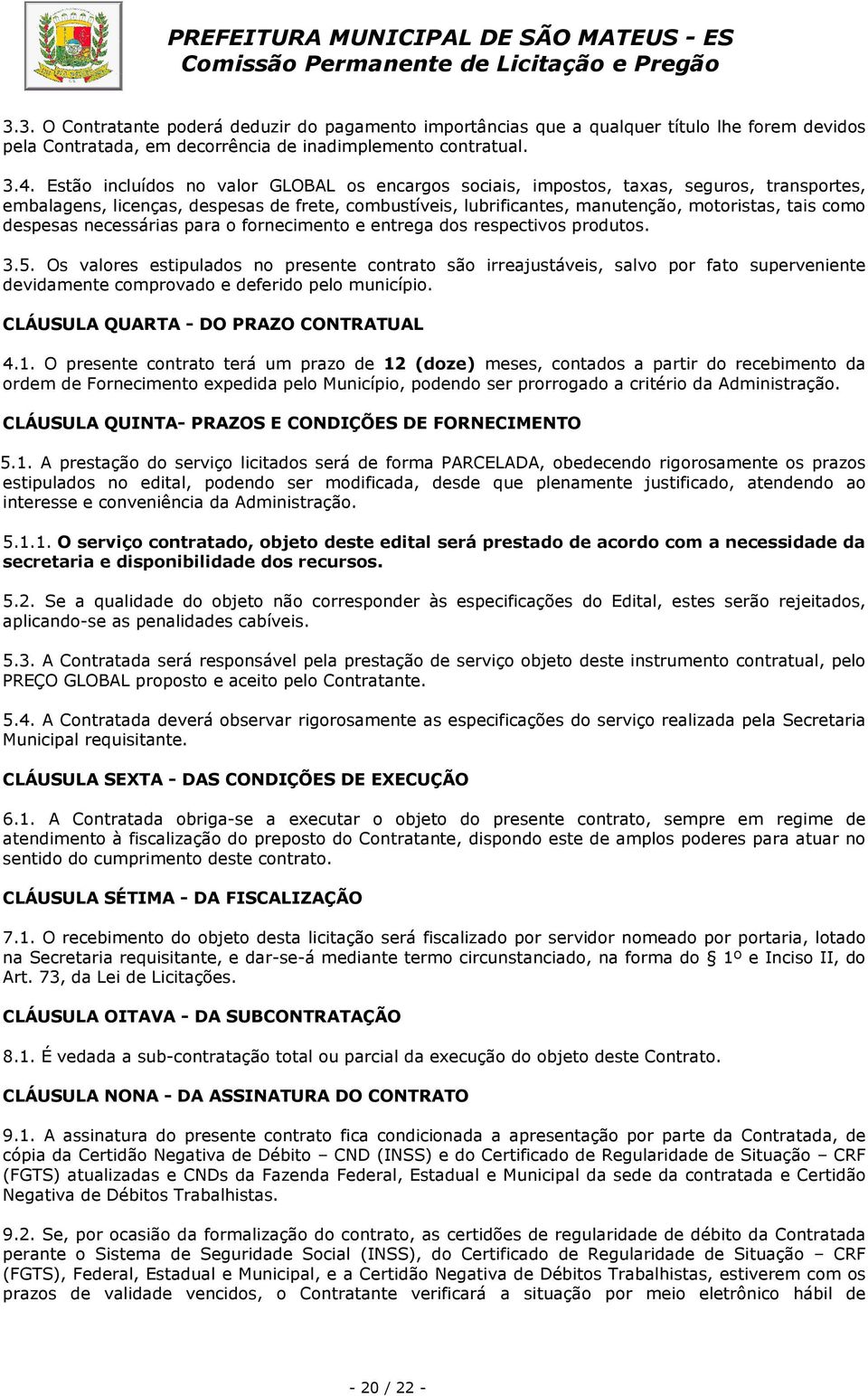 PREFEITURA MUNICIPAL DE SÃO MATEUS - ES
Comissão Permanente de Licitação e Pregão

3.3. O Contratante poderá deduzir do pagamento importâncias que a qualquer título lhe forem devidos pela Contratada, em decorrência de inadimplemento contratual.

3.4. Estão incluídos no valor GLOBAL os encargos sociais, impostos, taxas, seguros, transportes, embalagens, licenças, despesas de frete, combustíveis, lubrificantes, manutenção, motoristas, tais como despesas necessárias para o fornecimento e entrega dos respectivos produtos.

3.5. Os valores estipulados no presente contrato são irreajustáveis, salvo por fato superveniente devidamente comprovado e deferido pelo município.

CLÁUSULA QUARTA - DO PRAZO CONTRATUAL

4.1. O presente contrato terá um prazo de 12 (doze) meses, contados a partir do recebimento da ordem de Fornecimento expedida pelo Município, podendo ser prorrogado a critério da Administração.

CLÁUSULA QUINTA- PRAZOS E CONDIÇÕES DE FORNECIMENTO

5.1. A prestação do serviço licitados será de forma PARCELADA, obedecendo rigorosamente os prazos estipulados no edital, podendo ser modificada, desde que plenamente justificado, atendendo ao interesse e conveniência da Administração.

5.1.1. O serviço contratado, objeto deste edital será prestado de acordo com a necessidade da secretaria e disponibilidade dos recursos.

5.2. Se a qualidade do objeto não corresponder às especificações do Edital, estes serão rejeitados, aplicando-se as penalidades cabíveis.

5.3. A Contratada será responsável pela prestação de serviço objeto deste instrumento contratual, pelo PREÇO GLOBAL proposto e aceito pelo Contratante.

5.4. A Contratada deverá observar rigorosamente as especificações do serviço realizada pela Secretaria Municipal requisitante.

CLÁUSULA SEXTA - DAS CONDIÇÕES DE EXECUÇÃO

6.1. A Contratada obriga-se a executar o objeto do presente contrato, sempre em regime de atendimento à fiscalização do preposto do Contratante, dispondo este de amplos poderes para atuar no sentido do cumprimento deste contrato.

CLÁUSULA SÉTIMA - DA FISCALIZAÇÃO

7.1. O recebimento do objeto desta licitação será fiscalizado por servidor nomeado por portaria, lotado na Secretaria requisitante, e dar-se-á mediante termo circunstanciado, na forma do § 1º e Inciso II, do Art. 73, da Lei de Licitações.

CLÁUSULA OITAVA - DA SUBCONTRATAÇÃO

8.1. É vedada a sub-contratação total ou parcial da execução do objeto deste Contrato.

CLÁUSULA NONA - DA ASSINATURA DO CONTRATO

9.1. A assinatura do presente contrato fica condicionada a apresentação por parte da Contratada, de cópia da Certidão Negativa de Débito – CND (INSS) e do Certificado de Regularidade de Situação – CRF (FGTS) atualizadas e CNDs da Fazenda Federal, Estadual e Municipal da sede da contratada e Certidão Negativa de Débitos Trabalhistas.

9.2. Se, por ocasião da formalização do contrato, as certidões de regularidade de débito da Contratada perante o Sistema de Seguridade Social (INSS), do Certificado de Regularidade de Situação – CRF (FGTS), Federal, Estadual e Municipal, e a Certidão Negativa de Débitos Trabalhistas, estiverem com os prazos de validade vencidos, o Contratante verificará a situação por meio eletrônico hábil de

- 20 / 22 -